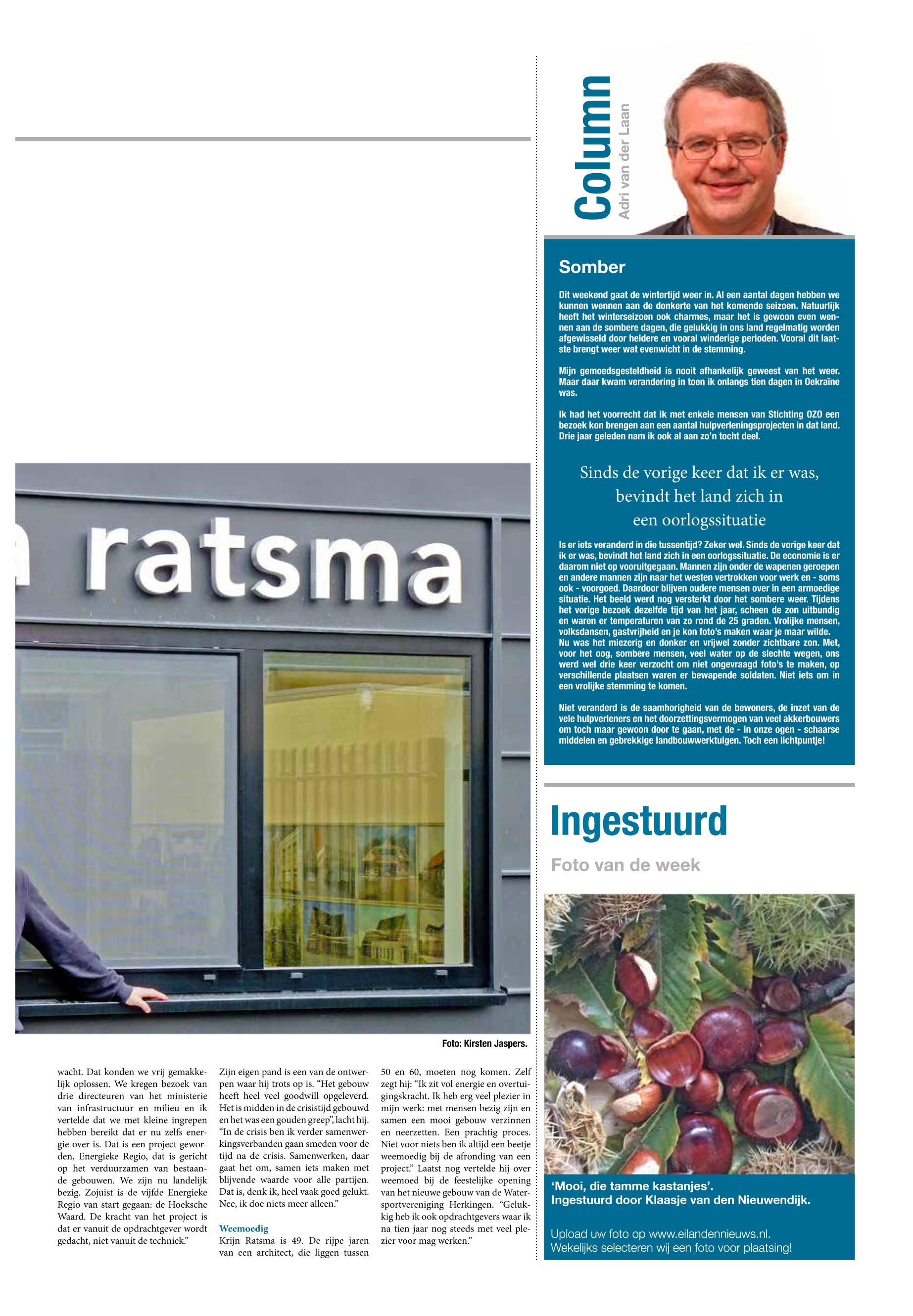 ratsma

Foto: Kirsten Jaspers.

wacht. Dat konden we vrij gemakkelijk oplossen. We kregen bezoek van drie directeuren van het ministerie van infrastructuur en milieu en ik vertelde dat we met kleine ingrepen hebben bereikt dat er nu zelfs energie over is. Dat is een project geworden, Energieke Regio, dat is gericht op het verduurzamen van bestaande gebouwen. We zijn nu landelijk bezig. Zojuist is de vijfde Energieke Regio van start gegaan: de Hoeksche Waard. De kracht van het project is dat er vanuit de opdrachtgever wordt gedacht, niet vanuit de techniek."

Zijn eigen pand is een van de ontwerpen waar hij trots op is. "Het gebouw heeft heel veel goodwill opgeleverd. Het is midden in de crisistijd gebouwd en het was een gouden greep", lacht hij. "In de crisis ben ik verder samenwerkingsverbanden gaan smeden voor de tijd na de crisis. Samenwerken, daar gaat het om, samen iets maken met blijvende waarde voor alle partijen. Dat is, denk ik, heel vaak goed gelukt. Nee, ik doe niets meer alleen."

Weemoedig
Krijn Ratsma is 49. De rijpe jaren van een architect, die liggen tussen 50 en 60, moeten nog komen. Zelf zegt hij: "Ik zit vol energie en overtuigingskracht. Ik heb erg veel plezier in mijn werk: met mensen bezig zijn en samen een mooi gebouw verzinnen en neerzetten. Een prachtig proces. Niet voor niets ben ik altijd een beetje weemoedig bij de afronding van een project." Laatst nog vertelde hij over weemoed bij de feestelijke opening van het nieuwe gebouw van de Watersportvereniging Herkingen. "Gelukkig heb ik ook opdrachtgevers waar ik na tien jaar nog steeds met veel plezier voor mag werken."

Column
Adri van der Laan

Somber

Dit weekend gaat de wintertijd weer in. Al een aantal dagen hebben we kunnen wennen aan de donkerte van het komende seizoen. Natuurlijk heeft het winterseizoen ook charmes, maar het is gewoon even wennen aan de sombere dagen, die gelukkig in ons land regelmatig worden afgewisseld door heldere en vooral winderige perioden. Vooral dit laatste brengt weer wat evenwicht in de stemming.

Mijn gemoedsgesteldheid is nooit afhankelijk geweest van het weer. Maar daar kwam verandering in toen ik onlangs tien dagen in Oekraïne was.

Ik had het voorrecht dat ik met enkele mensen van Stichting OZO een bezoek kon brengen aan een aantal hulpverleningsprojecten in dat land. Drie jaar geleden nam ik ook al aan zo'n tocht deel.

Sinds de vorige keer dat ik er was, bevindt het land zich in een oorlogssituatie

Is er iets veranderd in die tussentijd? Zeker wel. Sinds de vorige keer dat ik er was, bevindt het land zich in een oorlogssituatie. De economie is er daarom niet op vooruitgegaan. Mannen zijn onder de wapenen geroepen en andere mannen zijn naar het westen vertrokken voor werk en - soms ook - voorgoed. Daardoor blijven oudere mensen over in een armoedige situatie. Het beeld werd nog versterkt door het sombere weer. Tijdens het vorige bezoek dezelfde tijd van het jaar, scheen de zon uitbundig en waren er temperaturen van zo rond de 25 graden. Vrolijke mensen, volksdansen, gastvrijheid en je kon foto's maken waar je maar wilde. Nu was het miezerig en donker en vrijwel zonder zichtbare zon. Met, voor het oog, sombere mensen, veel water op de slechte wegen, ons werd wel drie keer verzocht om niet ongevraagd foto's te maken, op verschillende plaatsen waren er bewapende soldaten. Niet iets om in een vrolijke stemming te komen.

Niet veranderd is de saamhorigheid van de bewoners, de inzet van de vele hulpverleners en het doorzettingsvermogen van veel akkerbouwers om toch maar gewoon door te gaan, met de - in onze ogen - schaarse middelen en gebrekkige landbouwwerktuigen. Toch een lichtpuntje!

Ingestuurd
Foto van de week

'Mooi, die tamme kastanjes'.
Ingestuurd door Klaasje van den Nieuwendijk.

Upload uw foto op www.eilandennieuws.nl.
Wekelijks selecteren wij een foto voor plaatsing!